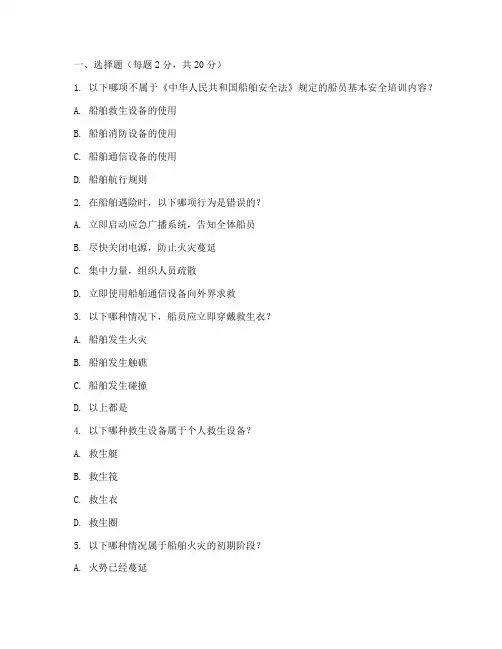 一、选择题（每题 2 分，共 20 分）

1. 以下哪项不属于《中华人民共和国船舶安全法》规定的船员基本安全培训内容？

A. 船舶救生设备的使用

B. 船舶消防设备的使用

C. 船舶通信设备的使用

D. 船舶航行规则

2. 在船舶遇险时，以下哪项行为是错误的？

A. 立即启动应急广播系统，告知全体船员

B. 尽快关闭电源，防止火灾蔓延

C. 集中力量，组织人员疏散

D. 立即使用船舶通信设备向外界求救

3. 以下哪种情况下，船员应立即穿戴救生衣？

A. 船舶发生火灾

B. 船舶发生触礁

C. 船舶发生碰撞

D. 以上都是

4. 以下哪种救生设备属于个人救生设备？

A. 救生艇

B. 救生筏

C. 救生衣

D. 救生圈

5. 以下哪种情况属于船舶火灾的初期阶段？

A. 火势已经蔓延